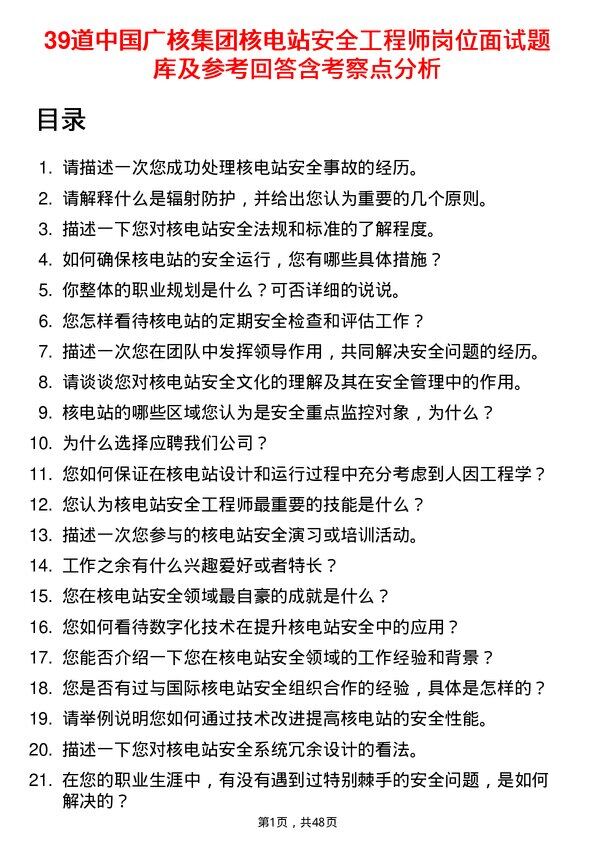 39道中国广核集团核电站安全工程师岗位面试题库及参考回答含考察点分析

目录

1. 请描述一次您成功处理核电站安全事故的经历。
2. 请解释什么是辐射防护，并给出您认为重要的几个原则。
3. 描述一下您对核电站安全法规和标准的了解程度。
4. 如何确保核电站的安全运行，您有哪些具体措施？
5. 你整体的职业规划是什么？可否详细的说说。
6. 您怎样看待核电站的定期安全检查和评估工作？
7. 描述一次您在团队中发挥领导作用，共同解决安全问题的经历。
8. 请谈谈您对核电站安全文化的理解及其在安全管理中的作用。
9. 核电站的哪些区域您认为是安全重点监控对象，为什么？
10. 为什么选择应聘我们公司？
11. 您如何保证在核电站设计和运行过程中充分考虑到人因工程学？
12. 您认为核电站安全工程师最重要的技能是什么？
13. 描述一次您参与的核电站安全演习或培训活动。
14. 工作之余有什么兴趣爱好或者特长？
15. 您在核电站安全领域最自豪的成就是什么？
16. 您如何看待数字化技术在提升核电站安全中的应用？
17. 您能否介绍一下您在核电站安全领域的工作经验和背景？
18. 您是否有过与国际核电站安全组织合作的经验，具体是怎样的？
19. 请举例说明您如何通过技术改进提高核电站的安全性能。
20. 描述一下您对核电站安全系统冗余设计的看法。
21. 在您的职业生涯中，有没有遇到过特别棘手的安全问题，是如何解决的？

第1页，共48页